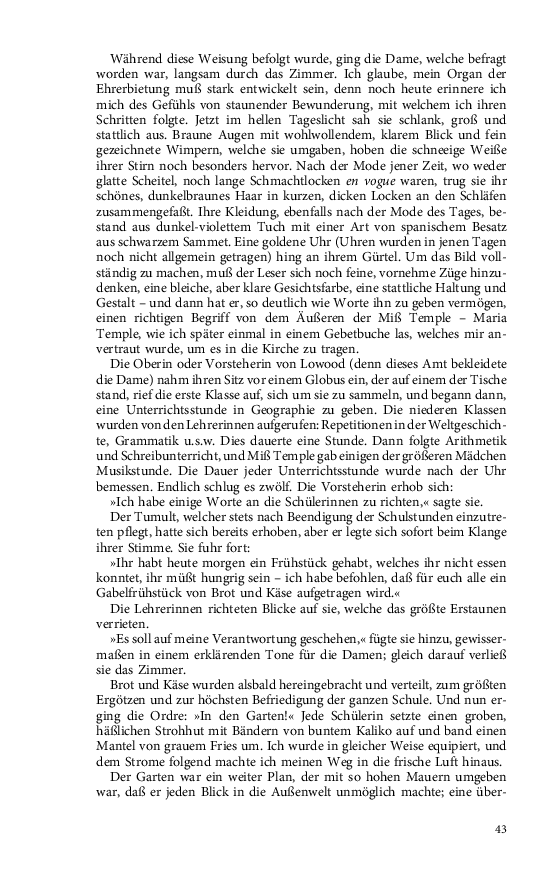 Während diese Weisung befolgt wurde, ging die Dame, welche befragt worden war, langsam durch das Zimmer. Ich glaube, mein Organ der Ehrerbietung muß stark entwickelt sein, denn noch heute erinnere ich mich des Gefühls von staunender Bewunderung, mit welchem ich ihren Schritten folgte. Jetzt im hellen Tageslicht sah sie schlank, groß und stattlich aus. Braune Augen mit wohlwollendem, klarem Blick und fein gezeichnete Wimpern, welche sie umgaben, hoben die schneeige Weiße ihrer Stirn noch besonders hervor. Nach der Mode jener Zeit, wo weder glatte Scheitel, noch lange Schmachtlocken en vogue waren, trug sie ihr schönes, dunkelbraunes Haar in kurzen, dicken Locken an den Schläfen zusammengefaßt. Ihre Kleidung, ebenfalls nach der Mode des Tages, bestand aus dunkel-violettem Tuch mit einer Art von spanischem Besatz aus schwarzem Sammet. Eine goldene Uhr (Uhren wurden in jenen Tagen noch nicht allgemein getragen) hing an ihrem Gürtel. Um das Bild vollständig zu machen, muß der Leser sich noch feine, vornehme Züge hinzudenken, eine bleiche, aber klare Gesichtsfarbe, eine stattliche Haltung und Gestalt – und dann hat er, so deutlich wie Worte ihn zu geben vermögen, einen richtigen Begriff von dem Äußeren der Miß Temple – Maria Temple, wie ich später einmal in einem Gebetbuche las, welches mir anvertraut wurde, um es in die Kirche zu tragen.

Die Oberin oder Vorsteherin von Lowood (denn dieses Amt bekleidete die Dame) nahm ihren Sitz vor einem Globus ein, der auf einem der Tische stand, rief die erste Klasse auf, sich um sie zu sammeln, und begann dann, eine Unterrichtsstunde in Geographie zu geben. Die niederen Klassen wurden von den Lehrerinnen aufgerufen: Repetitionen in der Weltgeschichte, Grammatik u.s.w. Dies dauerte eine Stunde. Dann folgte Arithmetik und Schreibunterricht, und Miß Temple gab einigen der größeren Mädchen Musikstunde. Die Dauer jeder Unterrichtsstunde wurde nach der Uhr bemessen. Endlich schlug es zwölf. Die Vorsteherin erhob sich:

»Ich habe einige Worte an die Schülerinnen zu richten,« sagte sie.

Der Tumult, welcher stets nach Beendigung der Schulstunden einzutreten pflegt, hatte sich bereits erhoben, aber er legte sich sofort beim Klange ihrer Stimme. Sie fuhr fort:

»Ihr habt heute morgen ein Frühstück gehabt, welches ihr nicht essen konntet, ihr müßt hungrig sein – ich habe befohlen, daß für euch alle ein Gabelfrühstück von Brot und Käse aufgetragen wird.«

Die Lehrerinnen richteten Blicke auf sie, welche das größte Erstaunen verrieten.

»Es soll auf meine Verantwortung geschehen,« fügte sie hinzu, gewissermaßen in einem erklärenden Tone für die Damen; gleich darauf verließ sie das Zimmer.

Brot und Käse wurden alsbald hereingebracht und verteilt, zum größten Ergötzen und zur höchsten Befriedigung der ganzen Schule. Und nun erging die Ordre: »In den Garten!« Jede Schülerin setzte einen groben, häßlichen Strohhut mit Bändern von buntem Kaliko auf und band einen Mantel von grauem Fries um. Ich wurde in gleicher Weise equipiert, und dem Strome folgend machte ich meinen Weg in die frische Luft hinaus.

Der Garten war ein weiter Plan, der mit so hohen Mauern umgeben war, daß er jeden Blick in die Außenwelt unmöglich machte; eine über-

43